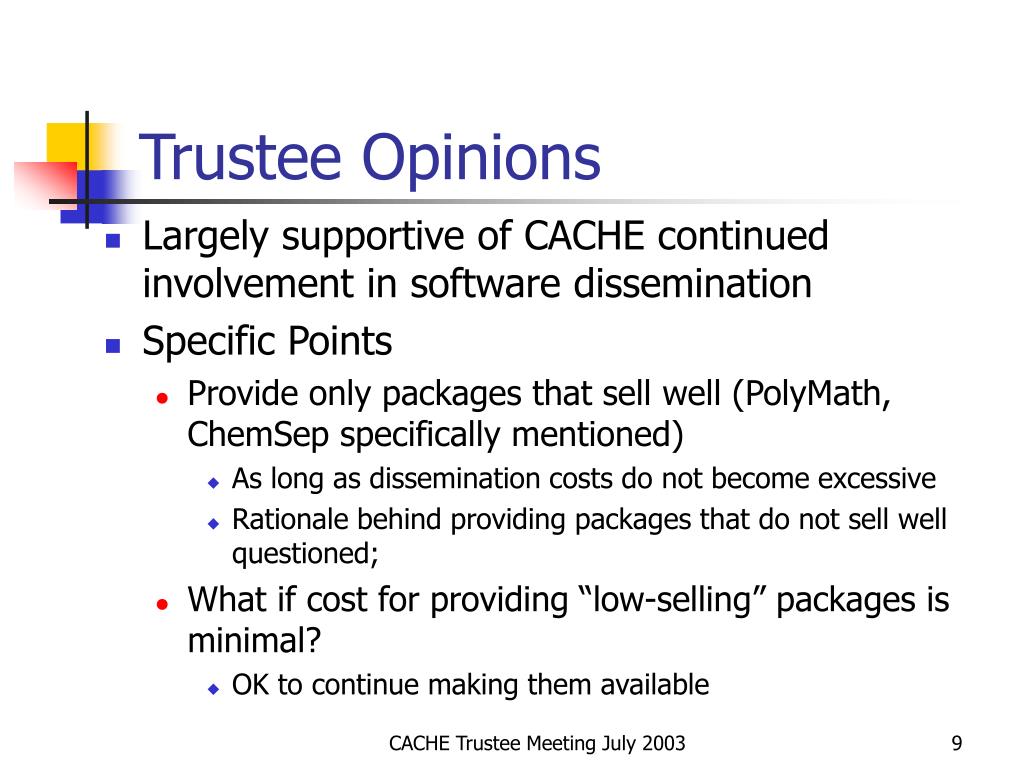 Trustee Opinions

Largely supportive of CACHE continued involvement in software dissemination

Specific Points

Provide only packages that sell well (PolyMath, ChemSep specifically mentioned)

As long as dissemination costs do not become excessive

Rationale behind providing packages that do not sell well questioned;

What if cost for providing “low-selling” packages is minimal?

OK to continue making them available

CACHE Trustee Meeting July 2003

9